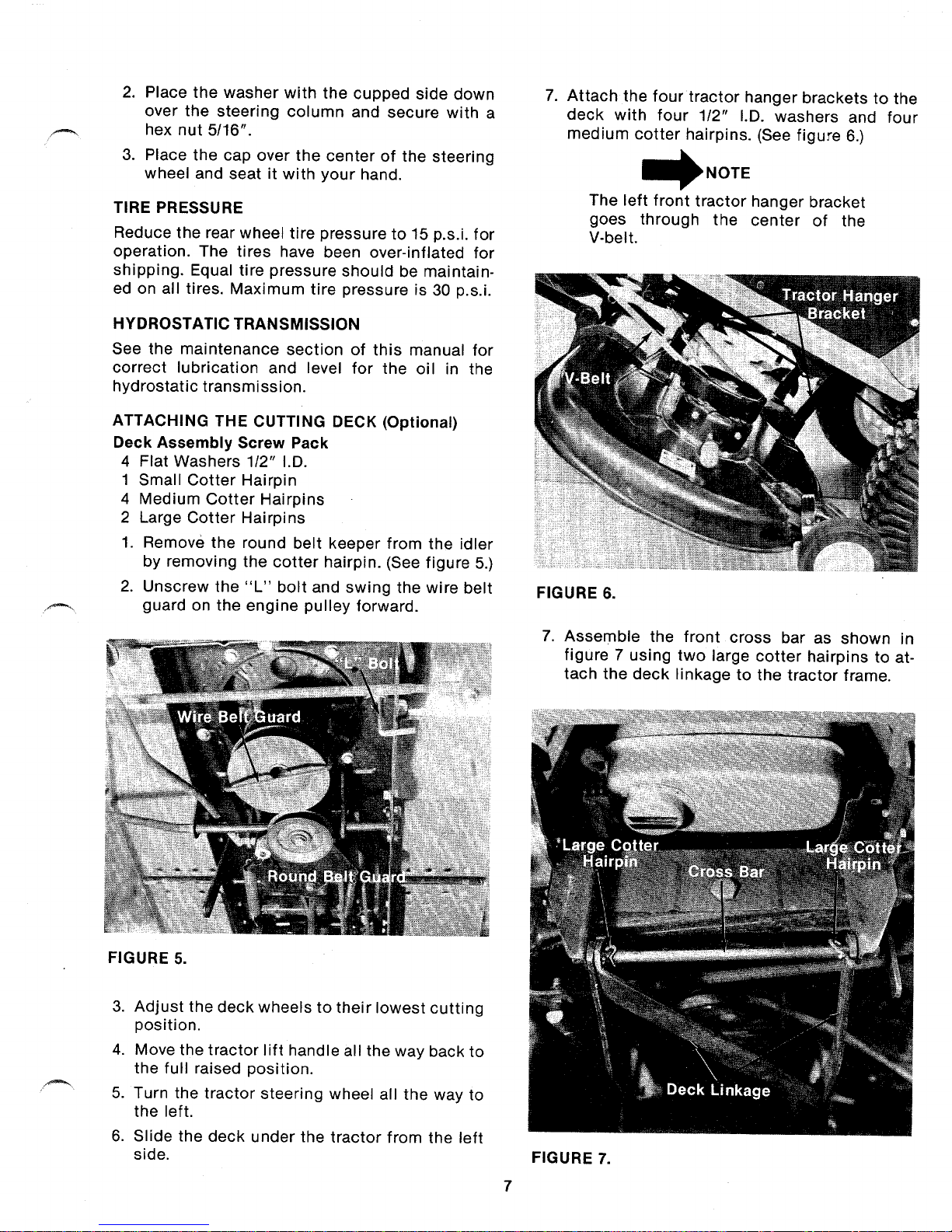 2. Place the washer with the cupped side down over the steering column and secure with a hex nut 5/16".

3. Place the cap over the center of the steering wheel and seat it with your hand.

TIRE PRESSURE

Reduce the rear wheel tire pressure to 15 p.s.i. for operation. The tires have been over-inflated for shipping. Equal tire pressure should be maintained on all tires. Maximum tire pressure is 30 p.s.i.

HYDROSTATIC TRANSMISSION

See the maintenance section of this manual for correct lubrication and level for the oil in the hydrostatic transmission.

ATTACHING THE CUTTING DECK (Optional)

Deck Assembly Screw Pack
4 Flat Washers 1/2" I.D.
1 Small Cotter Hairpin
4 Medium Cotter Hairpins
2 Large Cotter Hairpins

1. Remove the round belt keeper from the idler by removing the cotter hairpin. (See figure 5.)

2. Unscrew the "L" bolt and swing the wire belt guard on the engine pulley forward.

"L" Bolt
Wire Belt Guard
Round Belt Guard

FIGURE 5.

3. Adjust the deck wheels to their lowest cutting position.

4. Move the tractor lift handle all the way back to the full raised position.

5. Turn the tractor steering wheel all the way to the left.

6. Slide the deck under the tractor from the left side.

7. Attach the four tractor hanger brackets to the deck with four 1/2" I.D. washers and four medium cotter hairpins. (See figure 6.)

NOTE

The left front tractor hanger bracket goes through the center of the V-belt.

Tractor Hanger Bracket
V-Belt

FIGURE 6.

7. Assemble the front cross bar as shown in figure 7 using two large cotter hairpins to attach the deck linkage to the tractor frame.

Large Cotter Hairpin
Cross Bar
Large Cotter Hairpin
Deck Linkage

FIGURE 7.

7